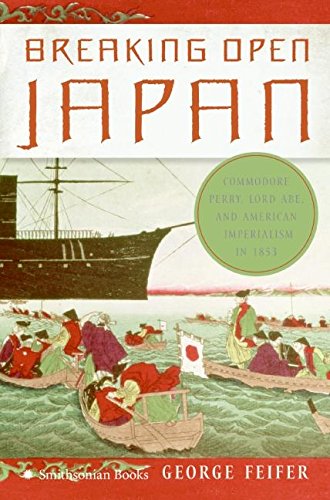 BREAKING OPEN JAPAN

COMMODORE PERRY, LORD ABE, AND AMERICAN IMPERIALISM IN 1853

Smithsonian Books

GEORGE FEIFER